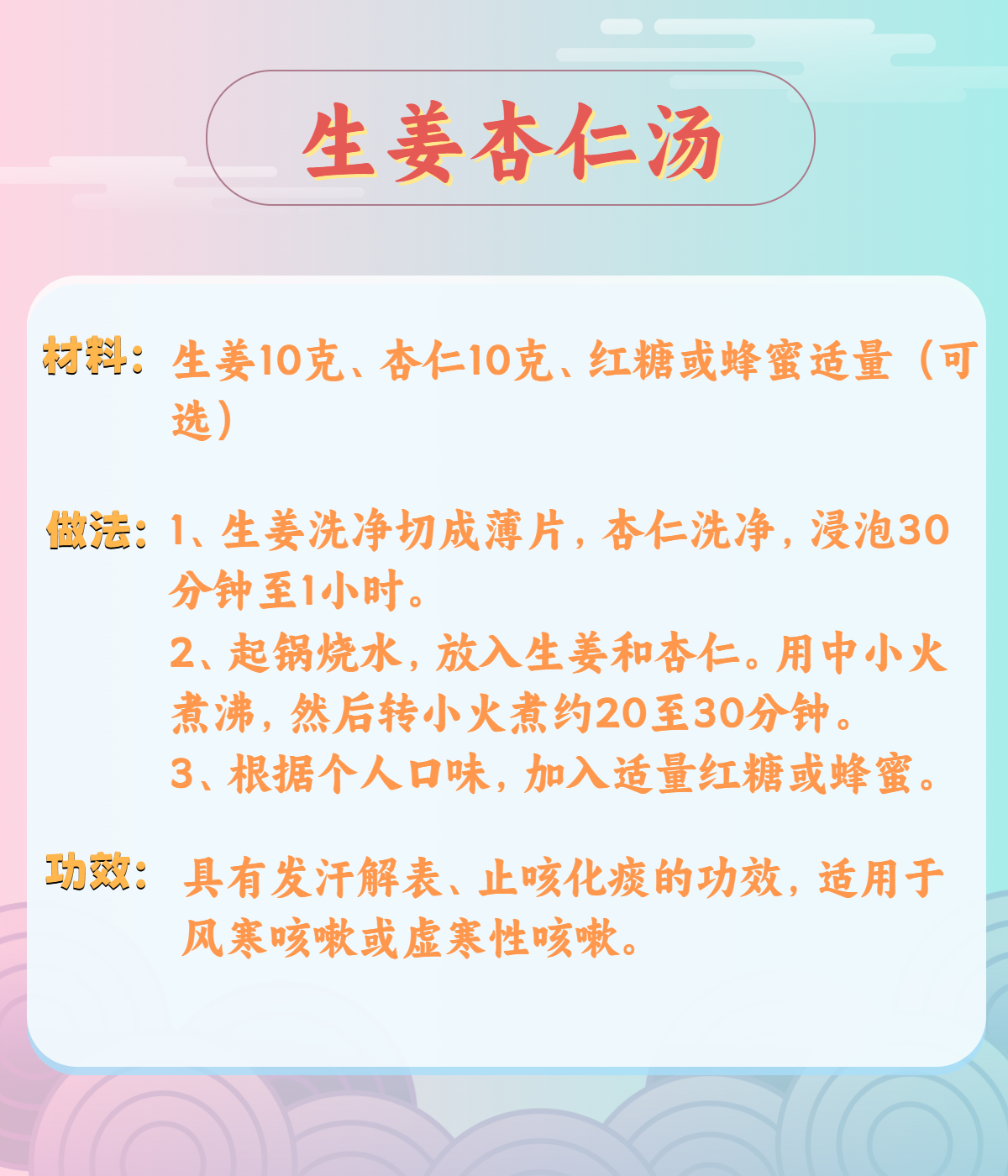 生姜杏仁汤

材料：生姜10克、杏仁10克、红糖或蜂蜜适量（可选）

做法：1、生姜洗净切成薄片，杏仁洗净，浸泡30分钟至1小时。
2、起锅烧水，放入生姜和杏仁。用中小火煮沸，然后转小火煮约20至30分钟。
3、根据个人口味，加入适量红糖或蜂蜜。

功效：具有发汗解表、止咳化痰的功效，适用于风寒咳嗽或虚寒性咳嗽。